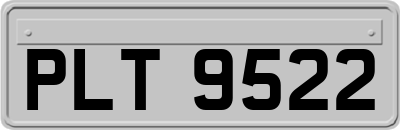 PLT 9522